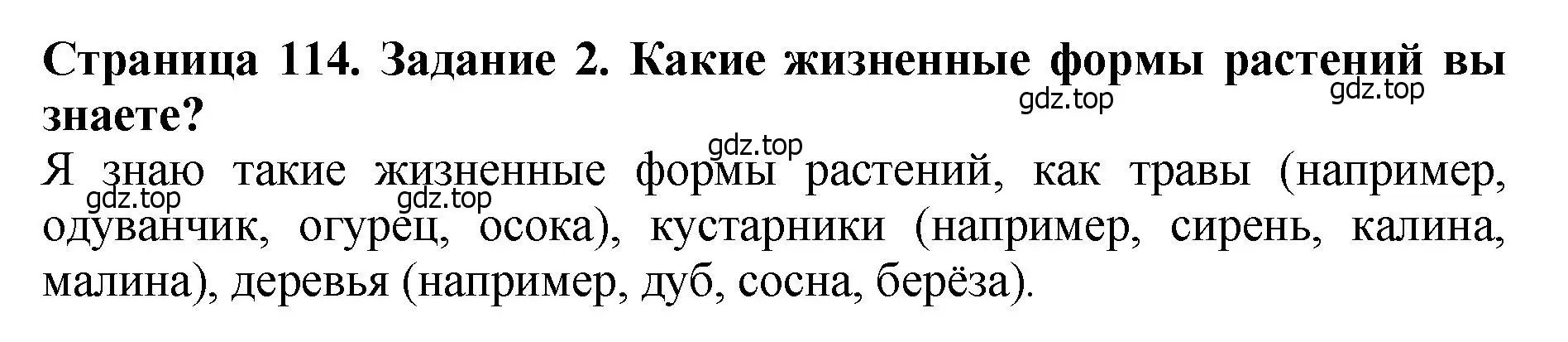 Страница 114. Задание 2. Какие жизненные формы растений вы знаете?

gdz.top gdz.top gdz.top

Я знаю такие жизненные формы растений, как травы (например, одуванчик, огурец, осока), кустарники (например, сирень, калина, малина), деревья (например, дуб, сосна, берёза).

gdz.top gdz.top